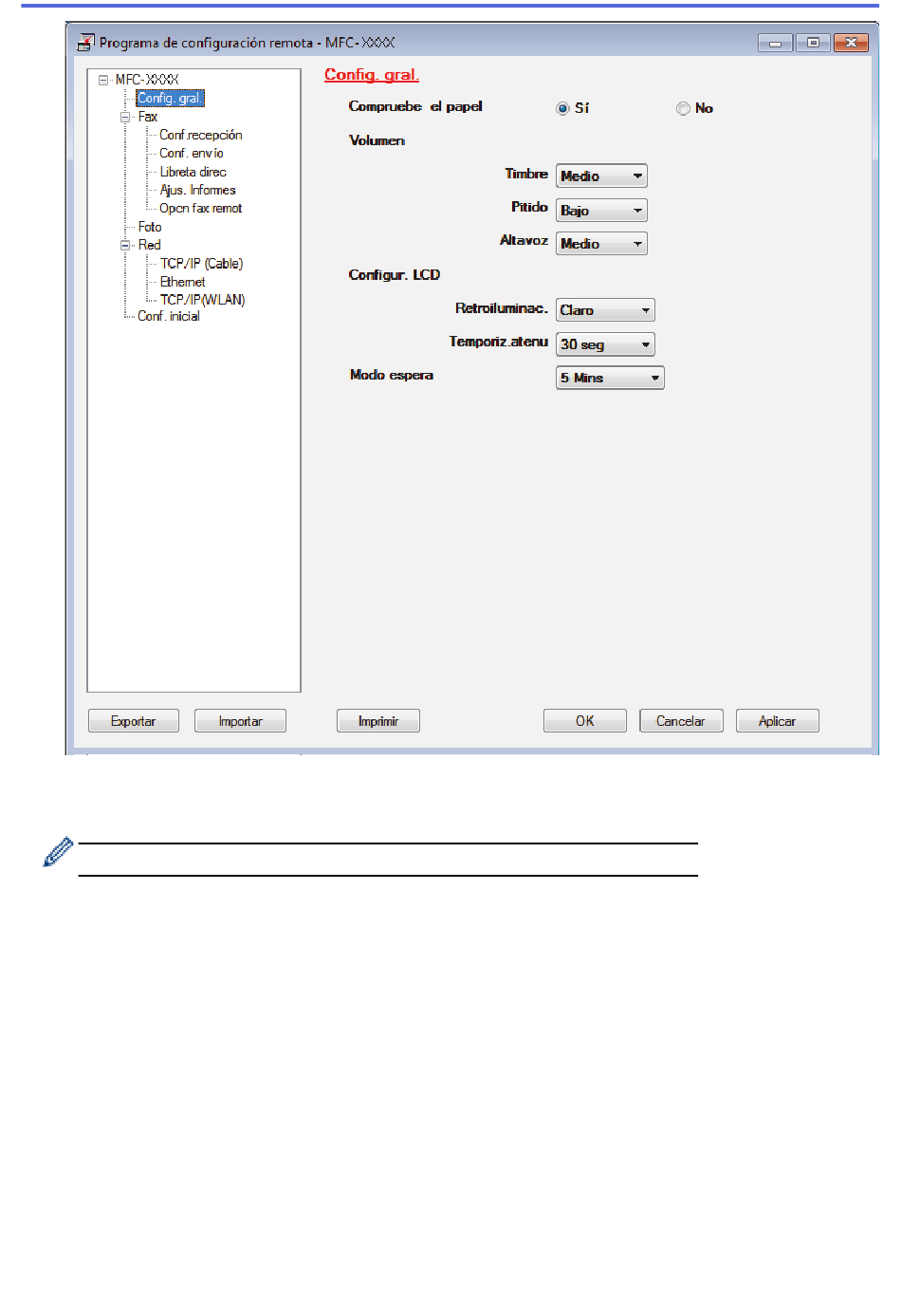 Programa de configuración remota - MFC-XXXX

MFC-XXXX
Config. gral.
Fax
Conf.recepción
Conf. envío
Libreta direc
Ajus. Informes
Opcn fax remot
Foto
Red
TCP/IP (Cable)
Ethernet
TCP/IP(WLAN)
Conf. inicial

Config. gral.

Compruebe el papel
Sí
No

Volumen
Timbre
Medio
Pitido
Bajo
Altavoz
Medio

Configur. LCD
Retroiluminac.
Claro
Temporiz.atenu
30 seg

Modo espera
5 Mins

Exportar
Importar
Imprimir
OK
Cancelar
Aplicar